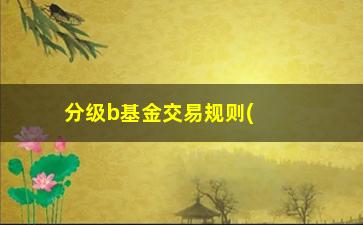 分级b基金交易规则(